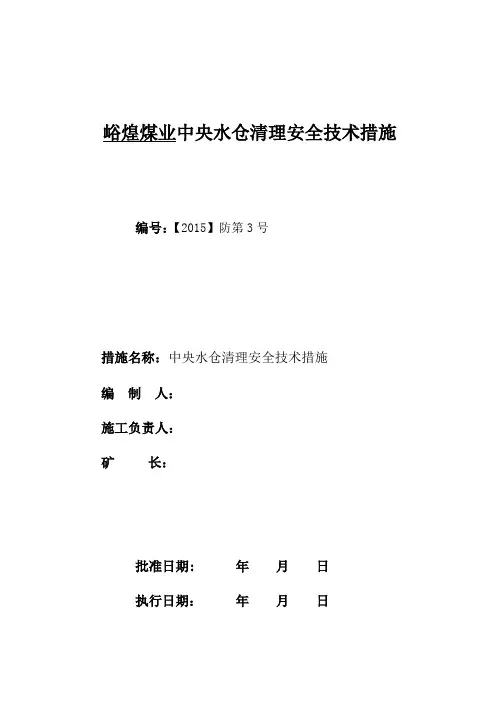 峪煌煤业中央水仓清理安全技术措施

编号：【2015】防第 3 号

措施名称：中央水仓清理安全技术措施

编　制　人：

施工负责人：

矿　　　长：

批准日期：　　年　　月　　日

执行日期：　　年　　月　　日